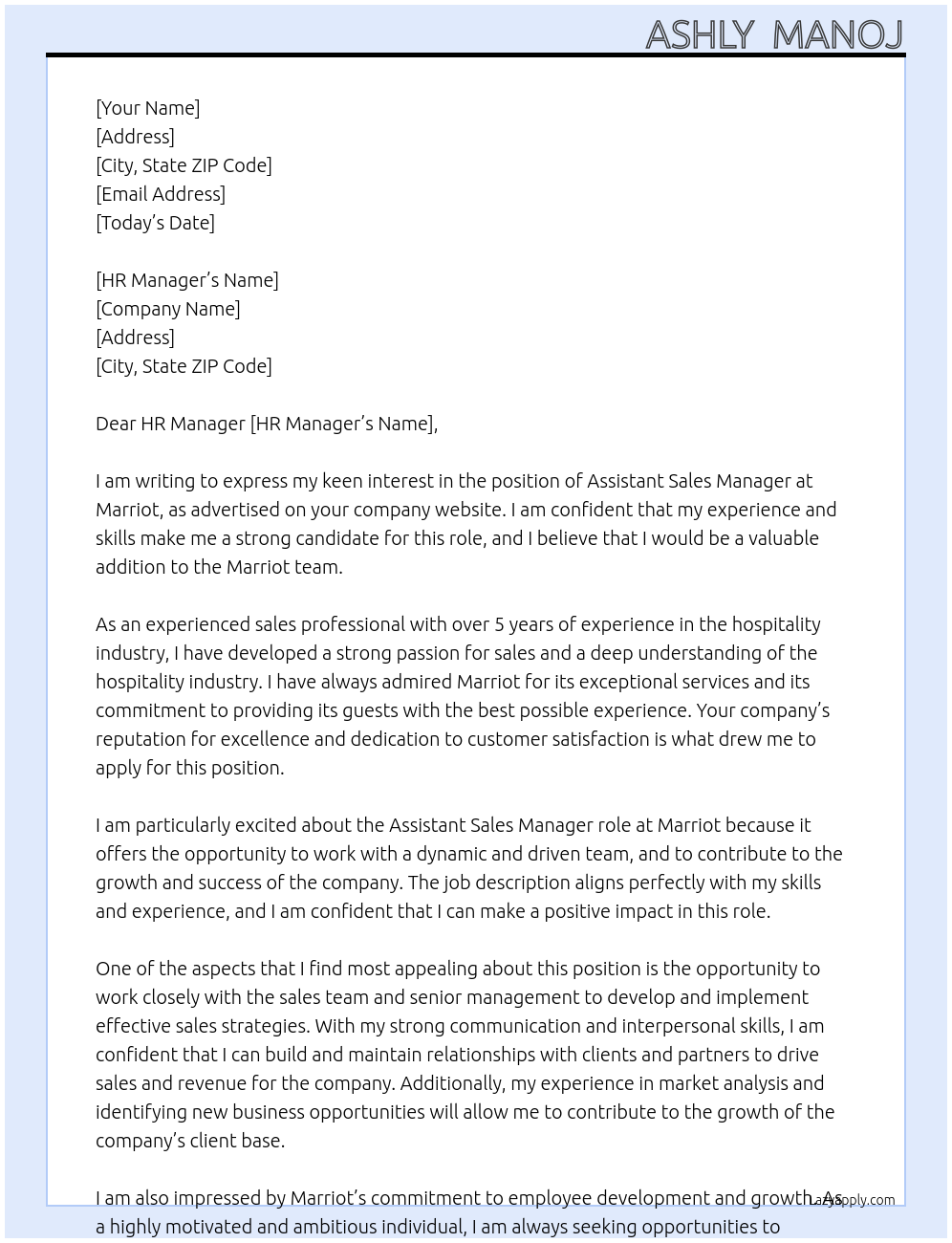 ASHLY MANOJ

[Your Name]
[Address]
[City, State ZIP Code]
[Email Address]
[Today's Date]

[HR Manager's Name]
[Company Name]
[Address]
[City, State ZIP Code]

Dear HR Manager [HR Manager's Name],

I am writing to express my keen interest in the position of Assistant Sales Manager at Marriot, as advertised on your company website. I am confident that my experience and skills make me a strong candidate for this role, and I believe that I would be a valuable addition to the Marriot team.

As an experienced sales professional with over 5 years of experience in the hospitality industry, I have developed a strong passion for sales and a deep understanding of the hospitality industry. I have always admired Marriot for its exceptional services and its commitment to providing its guests with the best possible experience. Your company's reputation for excellence and dedication to customer satisfaction is what drew me to apply for this position.

I am particularly excited about the Assistant Sales Manager role at Marriot because it offers the opportunity to work with a dynamic and driven team, and to contribute to the growth and success of the company. The job description aligns perfectly with my skills and experience, and I am confident that I can make a positive impact in this role.

One of the aspects that I find most appealing about this position is the opportunity to work closely with the sales team and senior management to develop and implement effective sales strategies. With my strong communication and interpersonal skills, I am confident that I can build and maintain relationships with clients and partners to drive sales and revenue for the company. Additionally, my experience in market analysis and identifying new business opportunities will allow me to contribute to the growth of the company's client base.

I am also impressed by Marriot's commitment to employee development and growth. As a highly motivated and ambitious individual, I am always seeking opportunities to

LazyApply.com